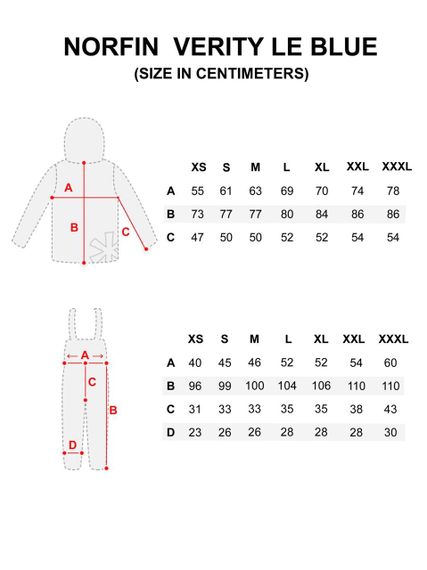 NORFIN VERITY LE BLUE
(SIZE IN CENTIMETERS)

A
B
C

| | XS | S | M | L | XL | XXL | XXXL |
|---|---|---|---|---|---|---|---|
| A | 55 | 61 | 63 | 69 | 70 | 74 | 78 |
| B | 73 | 77 | 77 | 80 | 84 | 86 | 86 |
| C | 47 | 50 | 50 | 52 | 52 | 54 | 54 |

A
C
B
D

| | XS | S | M | L | XL | XXL | XXXL |
|---|---|---|---|---|---|---|---|
| A | 40 | 45 | 46 | 52 | 52 | 54 | 60 |
| B | 96 | 99 | 100 | 104 | 106 | 110 | 110 |
| C | 31 | 33 | 33 | 35 | 35 | 38 | 43 |
| D | 23 | 26 | 26 | 28 | 28 | 28 | 30 |